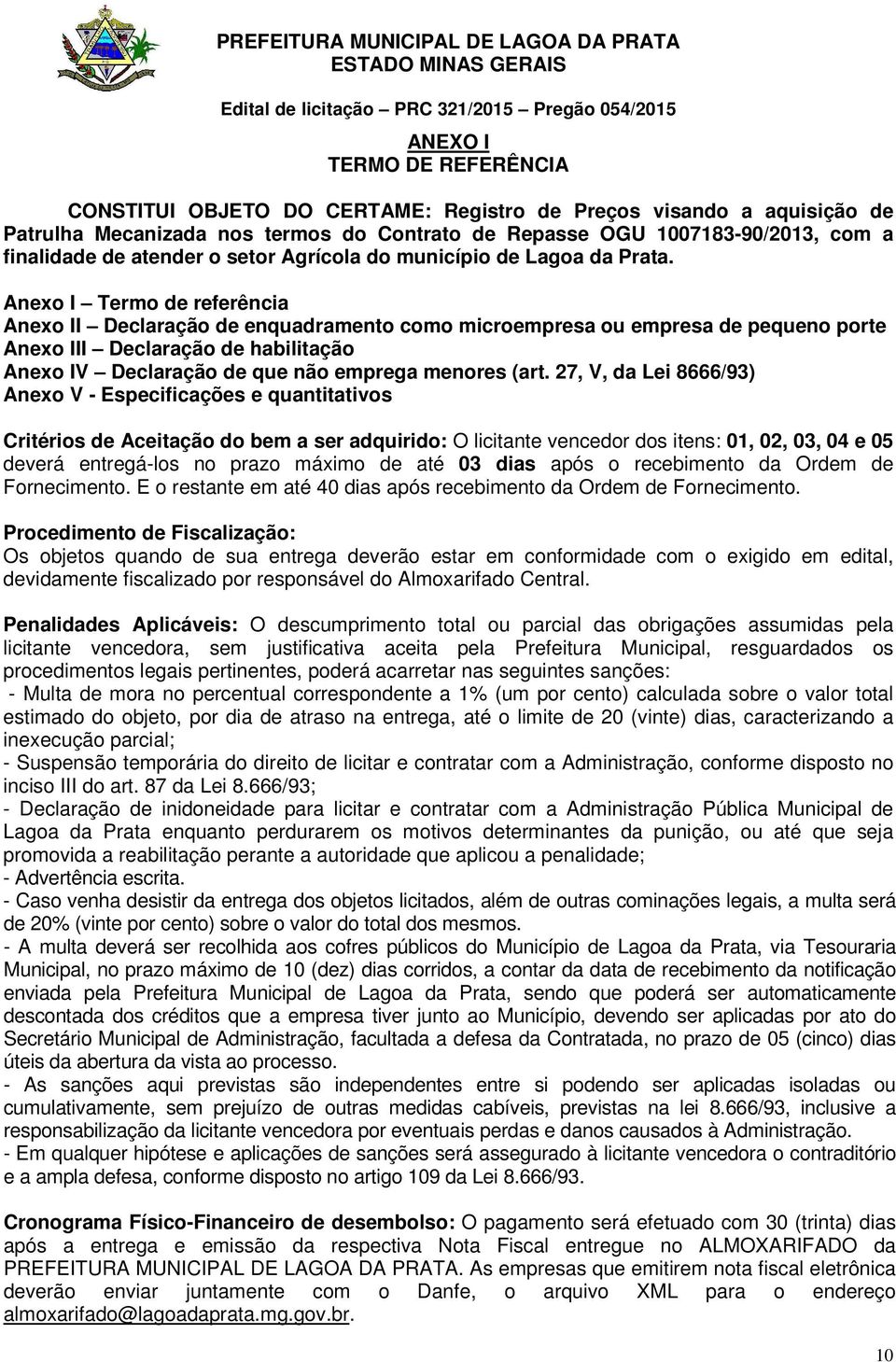 PREFEITURA MUNICIPAL DE LAGOA DA PRATA
ESTADO MINAS GERAIS

Edital de licitação – PRC 321/2015 – Pregão 054/2015

ANEXO I
TERMO DE REFERÊNCIA

CONSTITUI OBJETO DO CERTAME: Registro de Preços visando a aquisição de Patrulha Mecanizada nos termos do Contrato de Repasse OGU 1007183-90/2013, com a finalidade de atender o setor Agrícola do município de Lagoa da Prata.

Anexo I – Termo de referência
Anexo II – Declaração de enquadramento como microempresa ou empresa de pequeno porte
Anexo III – Declaração de habilitação
Anexo IV – Declaração de que não emprega menores (art. 27, V, da Lei 8666/93)
Anexo V - Especificações e quantitativos

Critérios de Aceitação do bem a ser adquirido: O licitante vencedor dos itens: 01, 02, 03, 04 e 05 deverá entregá-los no prazo máximo de até 03 dias após o recebimento da Ordem de Fornecimento. E o restante em até 40 dias após recebimento da Ordem de Fornecimento.

Procedimento de Fiscalização:
Os objetos quando de sua entrega deverão estar em conformidade com o exigido em edital, devidamente fiscalizado por responsável do Almoxarifado Central.

Penalidades Aplicáveis: O descumprimento total ou parcial das obrigações assumidas pela licitante vencedora, sem justificativa aceita pela Prefeitura Municipal, resguardados os procedimentos legais pertinentes, poderá acarretar nas seguintes sanções:
- Multa de mora no percentual correspondente a 1% (um por cento) calculada sobre o valor total estimado do objeto, por dia de atraso na entrega, até o limite de 20 (vinte) dias, caracterizando a inexecução parcial;
- Suspensão temporária do direito de licitar e contratar com a Administração, conforme disposto no inciso III do art. 87 da Lei 8.666/93;
- Declaração de inidoneidade para licitar e contratar com a Administração Pública Municipal de Lagoa da Prata enquanto perdurarem os motivos determinantes da punição, ou até que seja promovida a reabilitação perante a autoridade que aplicou a penalidade;
- Advertência escrita.
- Caso venha desistir da entrega dos objetos licitados, além de outras cominações legais, a multa será de 20% (vinte por cento) sobre o valor do total dos mesmos.
- A multa deverá ser recolhida aos cofres públicos do Município de Lagoa da Prata, via Tesouraria Municipal, no prazo máximo de 10 (dez) dias corridos, a contar da data de recebimento da notificação enviada pela Prefeitura Municipal de Lagoa da Prata, sendo que poderá ser automaticamente descontada dos créditos que a empresa tiver junto ao Município, devendo ser aplicadas por ato do Secretário Municipal de Administração, facultada a defesa da Contratada, no prazo de 05 (cinco) dias úteis da abertura da vista ao processo.
- As sanções aqui previstas são independentes entre si podendo ser aplicadas isoladas ou cumulativamente, sem prejuízo de outras medidas cabíveis, previstas na lei 8.666/93, inclusive a responsabilização da licitante vencedora por eventuais perdas e danos causados à Administração.
- Em qualquer hipótese e aplicações de sanções será assegurado à licitante vencedora o contraditório e a ampla defesa, conforme disposto no artigo 109 da Lei 8.666/93.

Cronograma Físico-Financeiro de desembolso: O pagamento será efetuado com 30 (trinta) dias após a entrega e emissão da respectiva Nota Fiscal entregue no ALMOXARIFADO da PREFEITURA MUNICIPAL DE LAGOA DA PRATA. As empresas que emitirem nota fiscal eletrônica deverão enviar juntamente com o Danfe, o arquivo XML para o endereço almoxarifado@lagoadaprata.mg.gov.br.

10